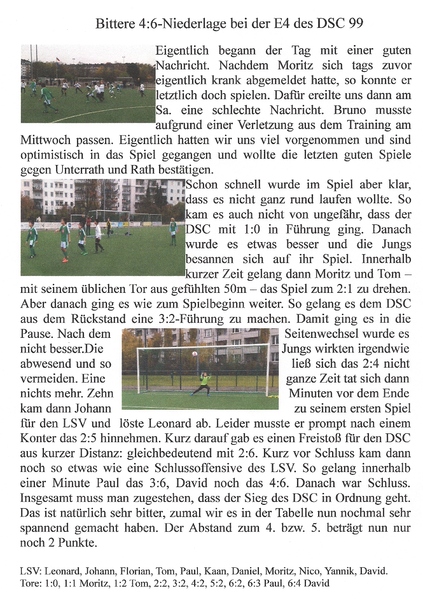 Bittere 4:6-Niederlage bei der E4 des DSC 99

Eigentlich begann der Tag mit einer guten Nachricht. Nachdem Moritz sich tags zuvor eigentlich krank abgemeldet hatte, so konnte er letztlich doch spielen. Dafür ereilte uns dann am Sa. eine schlechte Nachricht. Bruno musste aufgrund einer Verletzung aus dem Training am Mittwoch passen. Eigentlich hatten wir uns viel vorgenommen und sind optimistisch in das Spiel gegangen und wollte die letzten guten Spiele gegen Unterrath und Rath bestätigen.
Schon schnell wurde im Spiel aber klar, dass es nicht ganz rund laufen wollte. So kam es auch nicht von ungefähr, dass der DSC mit 1:0 in Führung ging. Danach wurde es etwas besser und die Jungs besannen sich auf ihr Spiel. Innerhalb kurzer Zeit gelang dann Moritz und Tom – mit seinem üblichen Tor aus gefühlten 50m – das Spiel zum 2:1 zu drehen. Aber danach ging es wie zum Spielbeginn weiter. So gelang es dem DSC aus dem Rückstand eine 3:2-Führung zu machen. Damit ging es in die Pause. Nach dem Seitenwechsel wurde es nicht besser.Die Jungs wirkten irgendwie abwesend und so ließ sich das 2:4 nicht vermeiden. Eine ganze Zeit tat sich dann nichts mehr. Zehn Minuten vor dem Ende kam dann Johann zu seinem ersten Spiel für den LSV und löste Leonard ab. Leider musste er prompt nach einem Konter das 2:5 hinnehmen. Kurz darauf gab es einen Freistoß für den DSC aus kurzer Distanz: gleichbedeutend mit 2:6. Kurz vor Schluss kam dann noch so etwas wie eine Schlussoffensive des LSV. So gelang innerhalb einer Minute Paul das 3:6, David noch das 4:6. Danach war Schluss. Insgesamt muss man zugestehen, dass der Sieg des DSC in Ordnung geht. Das ist natürlich sehr bitter, zumal wir es in der Tabelle nun nochmal sehr spannend gemacht haben. Der Abstand zum 4. bzw. 5. beträgt nun nur noch 2 Punkte.

LSV: Leonard, Johann, Florian, Tom, Paul, Kaan, Daniel, Moritz, Nico, Yannik, David.
Tore: 1:0, 1:1 Moritz, 1:2 Tom, 2:2, 3:2, 4:2, 5:2, 6:2, 6:3 Paul, 6:4 David